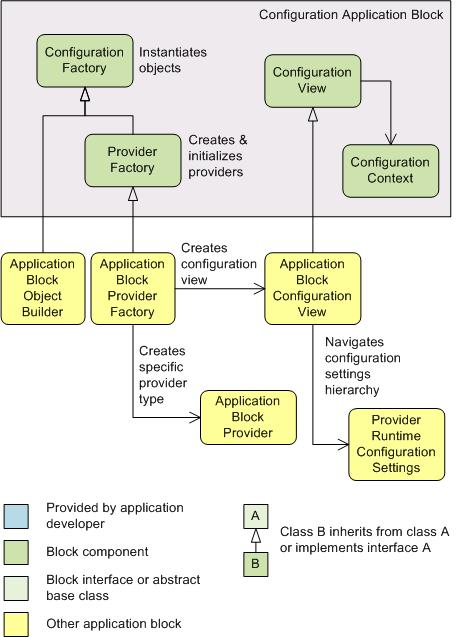 Configuration Application Block

Configuration Factory

Instantiates objects

Configuration View

Provider Factory

Creates & initializes providers

Configuration Context

Application Block Object Builder

Application Block Provider Factory

Creates configuration view

Application Block Configuration View

Creates specific provider type

Navigates configuration settings hierarchy

Application Block Provider

Provider Runtime Configuration Settings

Provided by application developer

Block component

Block interface or abstract base class

Other application block

A

B

Class B inherits from class A or implements interface A